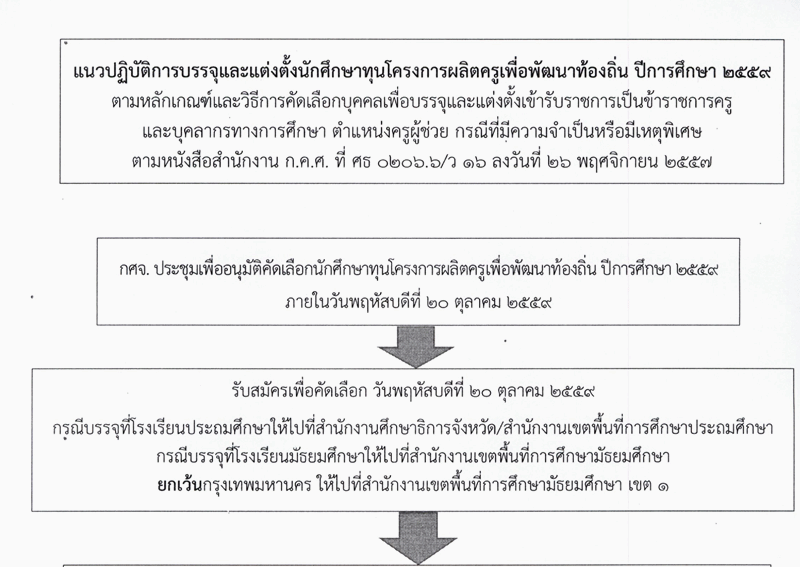 แนวปฏิบัติการบรรจุและแต่งตั้งนักศึกษาทุนโครงการผลิตครูเพื่อพัฒนาท้องถิ่น ปีการศึกษา ๒๕๕๙
ตามหลักเกณฑ์และวิธีการคัดเลือกบุคคลเพื่อบรรจุและแต่งตั้งเข้ารับราชการเป็นข้าราชการครู และบุคลากรทางการศึกษา ตำแหน่งครูผู้ช่วย กรณีที่มีความจำเป็นหรือมีเหตุพิเศษ ตามหนังสือสำนักงาน ก.ค.ศ. ที่ ศธ ๐๒๐๖.๖/ว ๑๖ ลงวันที่ ๒๖ พฤศจิกายน ๒๕๕๗

กศจ. ประชุมเพื่ออนุมัติคัดเลือกนักศึกษาทุนโครงการผลิตครูเพื่อพัฒนาท้องถิ่น ปีการศึกษา ๒๕๕๙ ภายในวันพฤหัสบดีที่ ๒๐ ตุลาคม ๒๕๕๙

รับสมัครเพื่อคัดเลือก วันพฤหัสบดีที่ ๒๐ ตุลาคม ๒๕๕๙
กรณีบรรจุที่โรงเรียนประถมศึกษาให้ไปที่สำนักงานศึกษาธิการจังหวัด/สำนักงานเขตพื้นที่การศึกษาประถมศึกษา
กรณีบรรจุที่โรงเรียนมัธยมศึกษาให้ไปที่สำนักงานเขตพื้นที่การศึกษามัธยมศึกษา
ยกเว้นกรุงเทพมหานคร ให้ไปที่สำนักงานเขตพื้นที่การศึกษามัธยมศึกษา เขต ๑